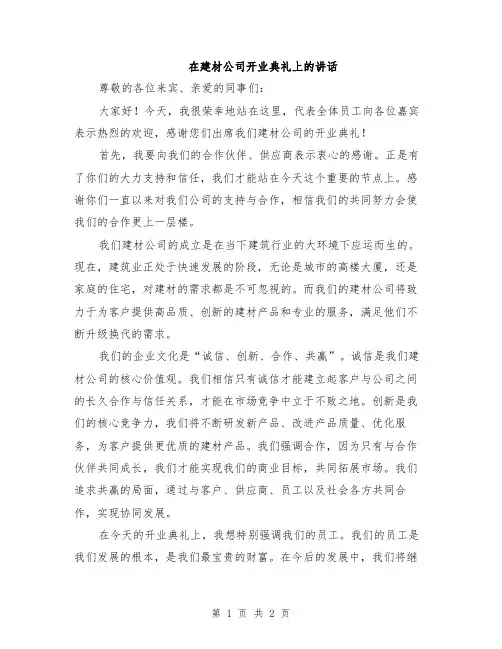 在建材公司开业典礼上的讲话

尊敬的各位来宾、亲爱的同事们：

大家好！今天，我很荣幸地站在这里，代表全体员工向各位嘉宾表示热烈的欢迎，感谢您们出席我们建材公司的开业典礼！

首先，我要向我们的合作伙伴、供应商表示衷心的感谢。正是有了你们的大力支持和信任，我们才能站在今天这个重要的节点上。感谢你们一直以来对我们公司的支持与合作，相信我们的共同努力会使我们的合作更上一层楼。

我们建材公司的成立是在当下建筑行业的大环境下应运而生的。现在，建筑业正处于快速发展的阶段，无论是城市的高楼大厦，还是家庭的住宅，对建材的需求都是不可忽视的。而我们的建材公司将致力于为客户提供高品质、创新的建材产品和专业的服务，满足他们不断升级换代的需求。

我们的企业文化是“诚信、创新、合作、共赢”。诚信是我们建材公司的核心价值观。我们相信只有诚信才能建立起客户与公司之间的长久合作与信任关系，才能在市场竞争中立于不败之地。创新是我们的核心竞争力，我们将不断研发新产品、改进产品质量、优化服务，为客户提供更优质的建材产品。我们强调合作，因为只有与合作伙伴共同成长，我们才能实现我们的商业目标，共同拓展市场。我们追求共赢的局面，通过与客户、供应商、员工以及社会各方共同合作，实现协同发展。

在今天的开业典礼上，我想特别强调我们的员工。我们的员工是我们发展的根本，是我们最宝贵的财富。在今后的发展中，我们将继

第 1 页 共 2 页